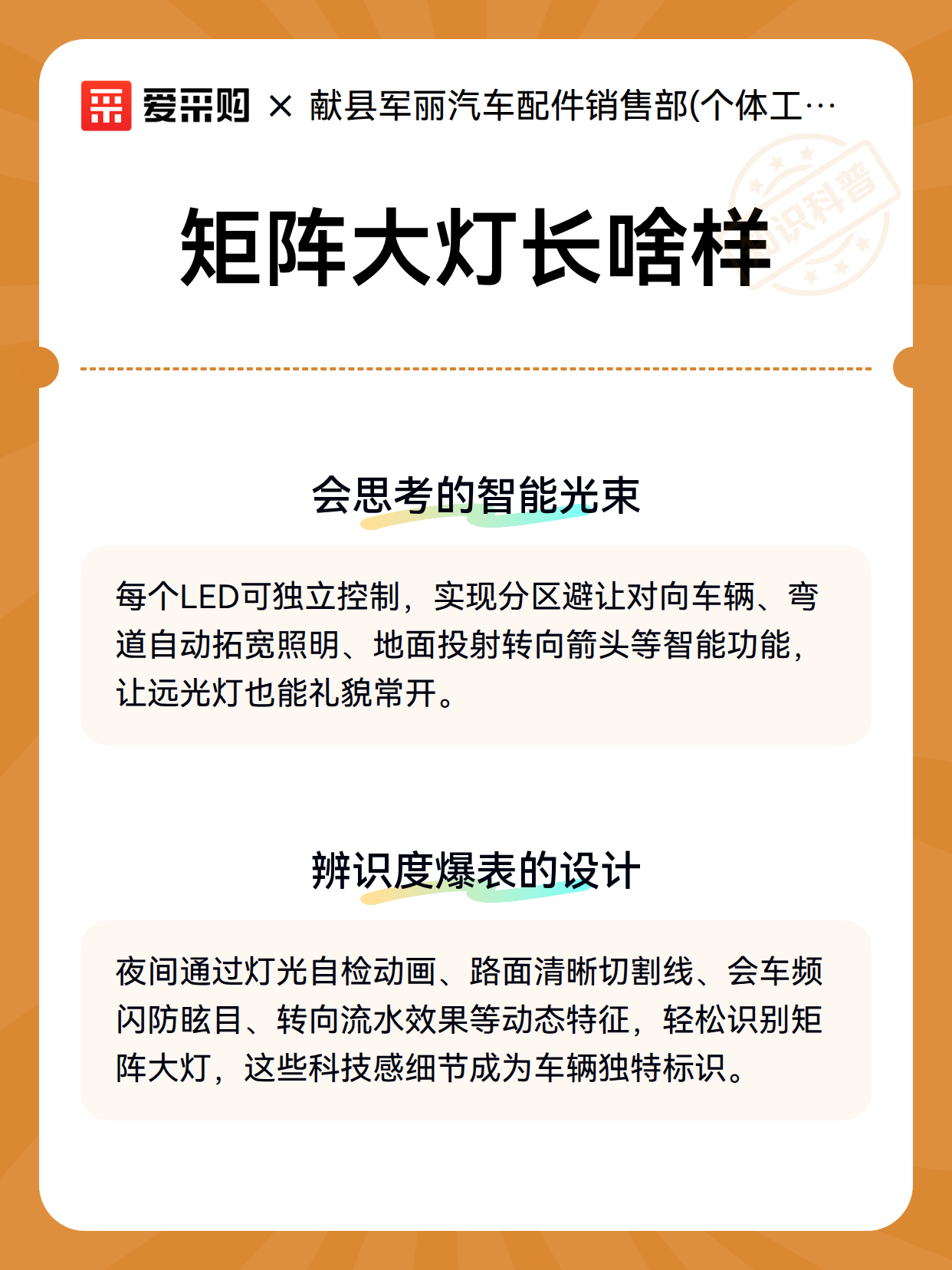 爱采购 × 献县军丽汽车配件销售部(个体工…

知识科普

矩阵大灯长啥样

会思考的智能光束

每个LED可独立控制，实现分区避让对向车辆、弯道自动拓宽照明、地面投射转向箭头等智能功能，让远光灯也能礼貌常开。

辨识度爆表的设计

夜间通过灯光自检动画、路面清晰切割线、会车频闪防眩目、转向流水效果等动态特征，轻松识别矩阵大灯，这些科技感细节成为车辆独特标识。